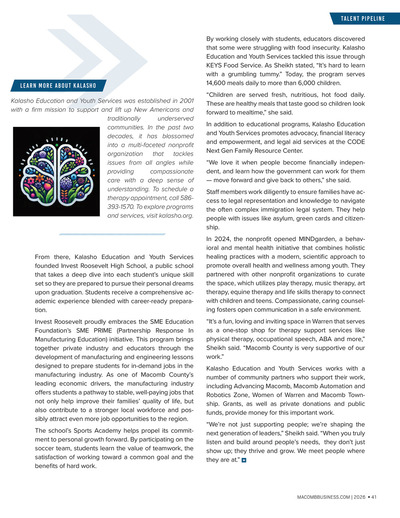 TALENT PIPELINE

LEARN MORE ABOUT KALASHO

Kalasho Education and Youth Services was established in 2001 with a firm mission to support and lift up New Americans and traditionally underserved communities. In the past two decades, it has blossomed into a multi-faceted nonprofit organization that tackles issues from all angles while providing compassionate care with a deep sense of understanding. To schedule a therapy appointment, call 586-393-1570. To explore programs and services, visit kalasho.org.

From there, Kalasho Education and Youth Services founded Invest Roosevelt High School, a public school that takes a deep dive into each student's unique skill set so they are prepared to pursue their personal dreams upon graduation. Students receive a comprehensive academic experience blended with career-ready preparation.

Invest Roosevelt proudly embraces the SME Education Foundation's SME PRIME (Partnership Response In Manufacturing Education) initiative. This program brings together private industry and educators through the development of manufacturing and engineering lessons designed to prepare students for in-demand jobs in the manufacturing industry. As one of Macomb County's leading economic drivers, the manufacturing industry offers students a pathway to stable, well-paying jobs that not only help improve their families' quality of life, but also contribute to a stronger local workforce and possibly attract even more job opportunities to the region.

The school's Sports Academy helps propel its commitment to personal growth forward. By participating on the soccer team, students learn the value of teamwork, the satisfaction of working toward a common goal and the benefits of hard work.

By working closely with students, educators discovered that some were struggling with food insecurity. Kalasho Education and Youth Services tackled this issue through KEYS Food Service. As Sheikh stated, "It's hard to learn with a grumbling tummy." Today, the program serves 14,600 meals daily to more than 6,000 children.

"Children are served fresh, nutritious, hot food daily. These are healthy meals that taste good so children look forward to mealtime," she said.

In addition to educational programs, Kalasho Education and Youth Services promotes advocacy, financial literacy and empowerment, and legal aid services at the CODE Next Gen Family Resource Center.

"We love it when people become financially independent, and learn how the government can work for them — move forward and give back to others," she said.

Staff members work diligently to ensure families have access to legal representation and knowledge to navigate the often complex immigration legal system. They help people with issues like asylum, green cards and citizenship.

In 2024, the nonprofit opened MINDgarden, a behavioral and mental health initiative that combines holistic healing practices with a modern, scientific approach to promote overall health and wellness among youth. They partnered with other nonprofit organizations to curate the space, which utilizes play therapy, music therapy, art therapy, equine therapy and life skills therapy to connect with children and teens. Compassionate, caring counseling fosters open communication in a safe environment.

"It's a fun, loving and inviting space in Warren that serves as a one-stop shop for therapy support services like physical therapy, occupational speech, ABA and more," Sheikh said. "Macomb County is very supportive of our work."

Kalasho Education and Youth Services works with a number of community partners who support their work, including Advancing Macomb, Macomb Automation and Robotics Zone, Women of Warren and Macomb Township. Grants, as well as private donations and public funds, provide money for this important work.

"We're not just supporting people; we're shaping the next generation of leaders," Sheikh said. "When you truly listen and build around people's needs, they don't just show up; they thrive and grow. We meet people where they are at."

MACOMBBUSINESS.COM | 2026 • 41